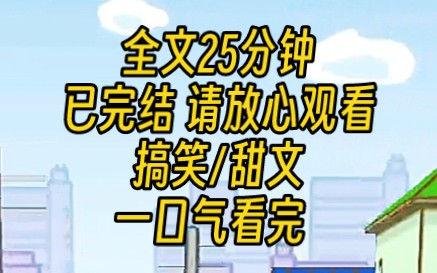 全文25分钟
已完结 请放心观看
搞笑/甜文
一口气看完